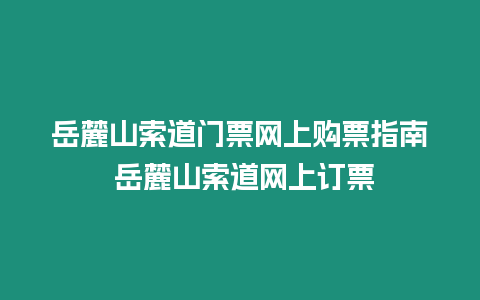 岳麓山索道门票网上购票指南
岳麓山索道网上订票